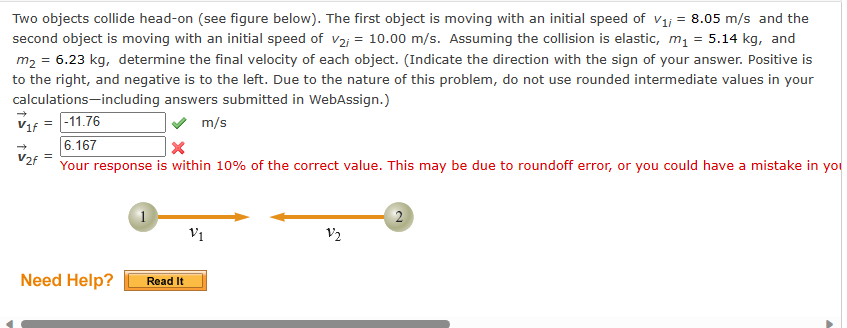 Two objects collide head-on (see figure below). The first object is moving with an initial speed of $v_{1i}$ = 8.05 m/s and the second object is moving with an initial speed of $v_{2i}$ = 10.00 m/s. Assuming the collision is elastic, $m_1$ = 5.14 kg, and $m_2$ = 6.23 kg, determine the final velocity of each object. (Indicate the direction with the sign of your answer. Positive is to the right, and negative is to the left. Due to the nature of this problem, do not use rounded intermediate values in your calculations—including answers submitted in WebAssign.)

$\vec{v}_{1f}$ = -11.76 m/s

$\vec{v}_{2f}$ = 6.167

Your response is within 10% of the correct value. This may be due to roundoff error, or you could have a mistake in yo

1 $v_1$ $v_2$ 2

Need Help? Read It